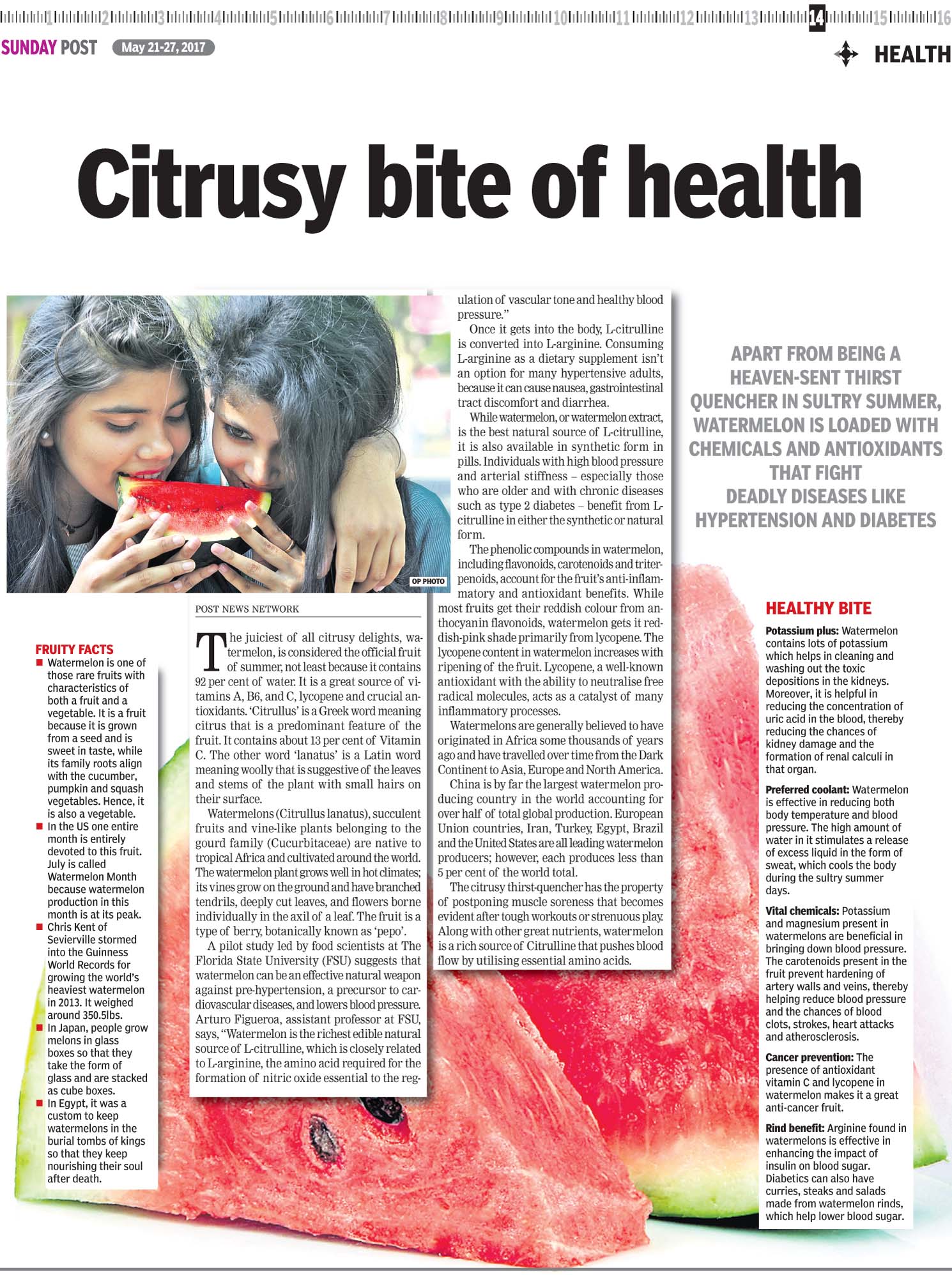 1 2 3 4 5 6 7 8 9 10 11 12 13 14 15 16

SUNDAY POST May 21-27, 2017

HEALTH

Citrusy bite of health

OP PHOTO

APART FROM BEING A HEAVEN-SENT THIRST QUENCHER IN SULTRY SUMMER, WATERMELON IS LOADED WITH CHEMICALS AND ANTIOXIDANTS THAT FIGHT DEADLY DISEASES LIKE HYPERTENSION AND DIABETES

FRUITY FACTS
■ Watermelon is one of those rare fruits with characteristics of both a fruit and a vegetable. It is a fruit because it is grown from a seed and is sweet in taste, while its family roots align with the cucumber, pumpkin and squash vegetables. Hence, it is also a vegetable.
■ In the US one entire month is entirely devoted to this fruit. July is called Watermelon Month because watermelon production in this month is at its peak.
■ Chris Kent of Sevierville stormed into the Guinness World Records for growing the world's heaviest watermelon in 2013. It weighed around 350.5lbs.
■ In Japan, people grow melons in glass boxes so that they take the form of glass and are stacked as cube boxes.
■ In Egypt, it was a custom to keep watermelons in the burial tombs of kings so that they keep nourishing their soul after death.

POST NEWS NETWORK

The juiciest of all citrusy delights, watermelon, is considered the official fruit of summer, not least because it contains 92 per cent of water. It is a great source of vitamins A, B6, and C, lycopene and crucial antioxidants. 'Citrullus' is a Greek word meaning citrus that is a predominant feature of the fruit. It contains about 13 per cent of Vitamin C. The other word 'lanatus' is a Latin word meaning woolly that is suggestive of the leaves and stems of the plant with small hairs on their surface.

Watermelons (Citrullus lanatus), succulent fruits and vine-like plants belonging to the gourd family (Cucurbitaceae) are native to tropical Africa and cultivated around the world. The watermelon plant grows well in hot climates; its vines grow on the ground and have branched tendrils, deeply cut leaves, and flowers borne individually in the axil of a leaf. The fruit is a type of berry, botanically known as 'pepo'.

A pilot study led by food scientists at The Florida State University (FSU) suggests that watermelon can be an effective natural weapon against pre-hypertension, a precursor to cardiovascular diseases, and lowers blood pressure. Arturo Figueroa, assistant professor at FSU, says, "Watermelon is the richest edible natural source of L-citrulline, which is closely related to L-arginine, the amino acid required for the formation of nitric oxide essential to the regulation of vascular tone and healthy blood pressure."

Once it gets into the body, L-citrulline is converted into L-arginine. Consuming L-arginine as a dietary supplement isn't an option for many hypertensive adults, because it can cause nausea, gastrointestinal tract discomfort and diarrhea.

While watermelon, or watermelon extract, is the best natural source of L-citrulline, it is also available in synthetic form in pills. Individuals with high blood pressure and arterial stiffness – especially those who are older and with chronic diseases such as type 2 diabetes – benefit from L-citrulline in either the synthetic or natural form.

The phenolic compounds in watermelon, including flavonoids, carotenoids and triterpenoids, account for the fruit's anti-inflammatory and antioxidant benefits. While most fruits get their reddish colour from anthocyanin flavonoids, watermelon gets it reddish-pink shade primarily from lycopene. The lycopene content in watermelon increases with ripening of the fruit. Lycopene, a well-known antioxidant with the ability to neutralise free radical molecules, acts as a catalyst of many inflammatory processes.

Watermelons are generally believed to have originated in Africa some thousands of years ago and have travelled over time from the Dark Continent to Asia, Europe and North America.

China is by far the largest watermelon producing country in the world accounting for over half of total global production. European Union countries, Iran, Turkey, Egypt, Brazil and the United States are all leading watermelon producers; however, each produces less than 5 per cent of the world total.

The citrusy thirst-quencher has the property of postponing muscle soreness that becomes evident after tough workouts or strenuous play. Along with other great nutrients, watermelon is a rich source of Citrulline that pushes blood flow by utilising essential amino acids.

HEALTHY BITE

Potassium plus: Watermelon contains lots of potassium which helps in cleaning and washing out the toxic depositions in the kidneys. Moreover, it is helpful in reducing the concentration of uric acid in the blood, thereby reducing the chances of kidney damage and the formation of renal calculi in that organ.

Preferred coolant: Watermelon is effective in reducing both body temperature and blood pressure. The high amount of water in it stimulates a release of excess liquid in the form of sweat, which cools the body during the sultry summer days.

Vital chemicals: Potassium and magnesium present in watermelons are beneficial in bringing down blood pressure. The carotenoids present in the fruit prevent hardening of artery walls and veins, thereby helping reduce blood pressure and the chances of blood clots, strokes, heart attacks and atherosclerosis.

Cancer prevention: The presence of antioxidant vitamin C and lycopene in watermelon makes it a great anti-cancer fruit.

Rind benefit: Arginine found in watermelons is effective in enhancing the impact of insulin on blood sugar. Diabetics can also have curries, steaks and salads made from watermelon rinds, which help lower blood sugar.